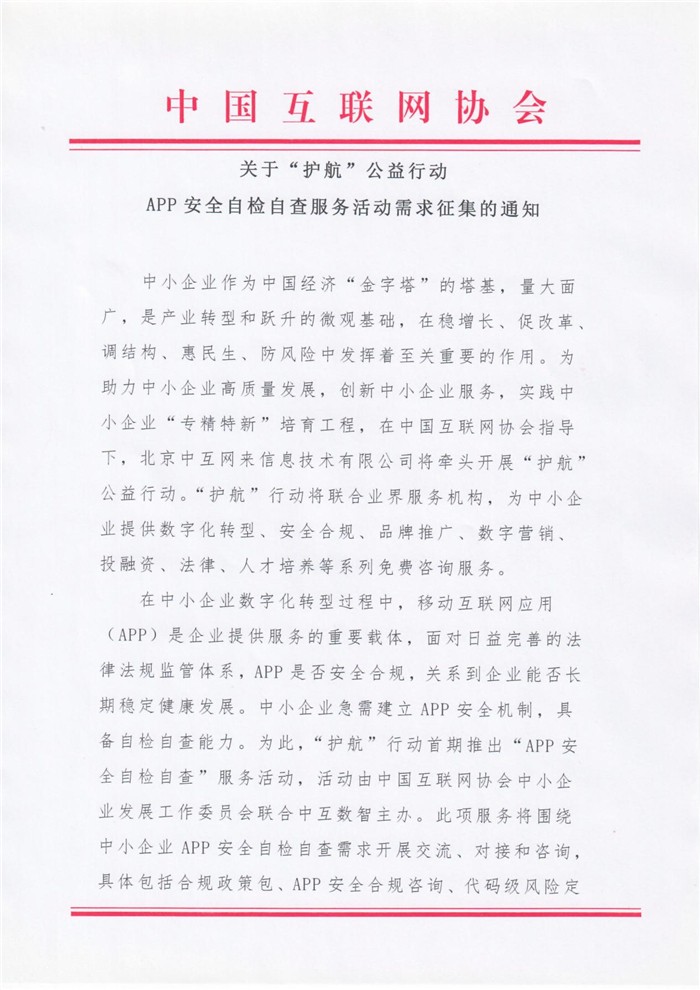 中国互联网协会

关于“护航”公益行动
APP安全自检自查服务活动需求征集的通知

中小企业作为中国经济“金字塔”的塔基，量大面广，是产业转型和跃升的微观基础，在稳增长、促改革、调结构、惠民生、防风险中发挥着至关重要的作用。为助力中小企业高质量发展，创新中小企业服务，实践中小企业“专精特新”培育工程，在中国互联网协会指导下，北京中互网来信息技术有限公司将牵头开展“护航”公益行动。“护航”行动将联合业界服务机构，为中小企业提供数字化转型、安全合规、品牌推广、数字营销、投融资、法律、人才培养等系列免费咨询服务。

在中小企业数字化转型过程中，移动互联网应用（APP）是企业提供服务的重要载体，面对日益完善的法律法规监管体系，APP是否安全合规，关系到企业能否长期稳定健康发展。中小企业急需建立APP安全机制，具备自检自查能力。为此，“护航”行动首期推出“APP安全自检自查”服务活动，活动由中国互联网协会中小企业发展工作委员会联合中互数智主办。此项服务将围绕中小企业APP安全自检自查需求开展交流、对接和咨询，具体包括合规政策包、APP安全合规咨询、代码级风险定